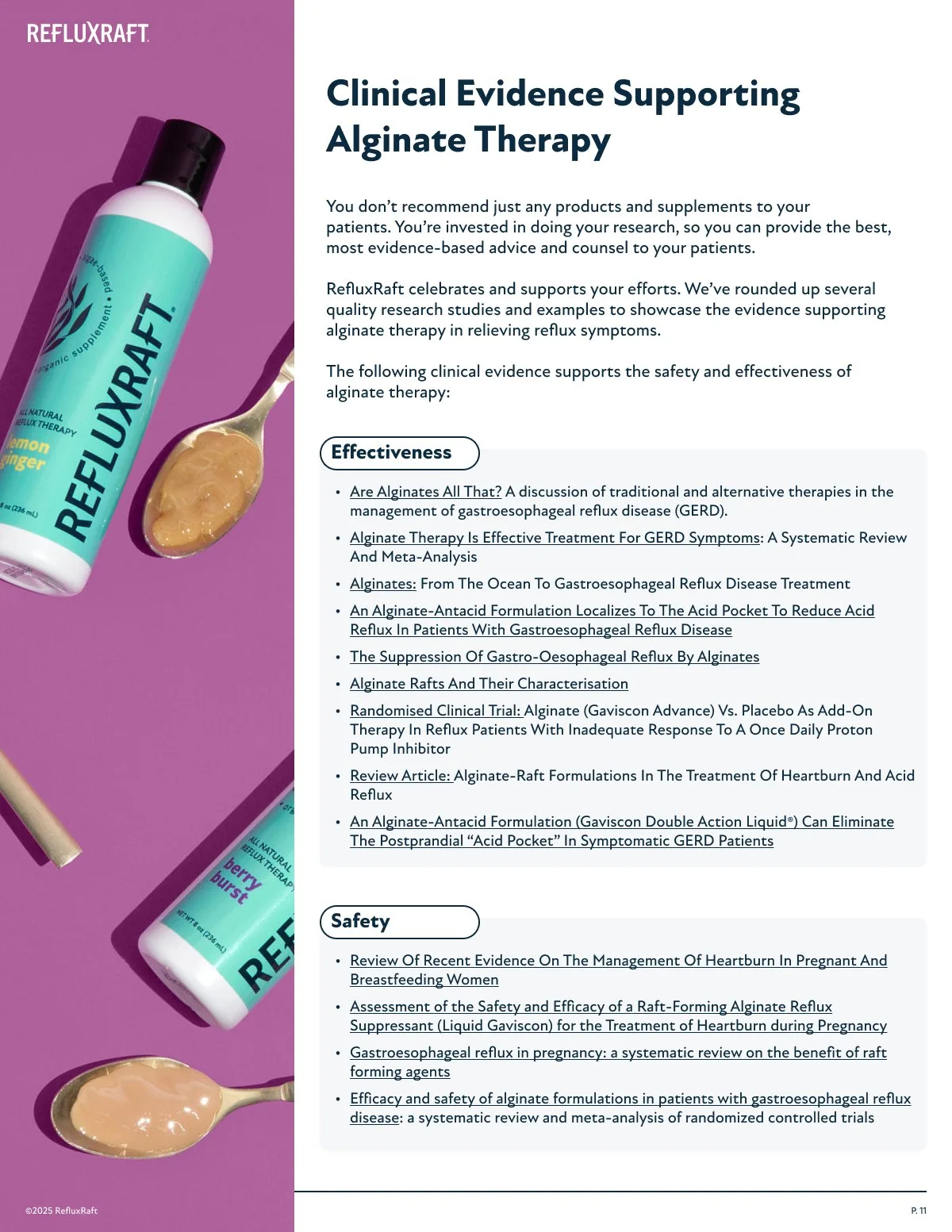 REFLUXRAFT

Clinical Evidence Supporting Alginate Therapy

You don't recommend just any products and supplements to your patients. You're invested in doing your research, so you can provide the best, most evidence-based advice and counsel to your patients.

RefluxRaft celebrates and supports your efforts. We've rounded up several quality research studies and examples to showcase the evidence supporting alginate therapy in relieving reflux symptoms.

The following clinical evidence supports the safety and effectiveness of alginate therapy:

Effectiveness

• Are Alginates All That? A discussion of traditional and alternative therapies in the management of gastroesophageal reflux disease (GERD).
• Alginate Therapy Is Effective Treatment For GERD Symptoms: A Systematic Review And Meta-Analysis
• Alginates: From The Ocean To Gastroesophageal Reflux Disease Treatment
• An Alginate-Antacid Formulation Localizes To The Acid Pocket To Reduce Acid Reflux In Patients With Gastroesophageal Reflux Disease
• The Suppression Of Gastro-Oesophageal Reflux By Alginates
• Alginate Rafts And Their Characterisation
• Randomised Clinical Trial: Alginate (Gaviscon Advance) Vs. Placebo As Add-On Therapy In Reflux Patients With Inadequate Response To A Once Daily Proton Pump Inhibitor
• Review Article: Alginate-Raft Formulations In The Treatment Of Heartburn And Acid Reflux
• An Alginate-Antacid Formulation (Gaviscon Double Action Liquid®) Can Eliminate The Postprandial "Acid Pocket" In Symptomatic GERD Patients

Safety

• Review Of Recent Evidence On The Management Of Heartburn In Pregnant And Breastfeeding Women
• Assessment of the Safety and Efficacy of a Raft-Forming Alginate Reflux Suppressant (Liquid Gaviscon) for the Treatment of Heartburn during Pregnancy
• Gastroesophageal reflux in pregnancy: a systematic review on the benefit of raft forming agents
• Efficacy and safety of alginate formulations in patients with gastroesophageal reflux disease: a systematic review and meta-analysis of randomized controlled trials

©2025 RefluxRaft

P. 11